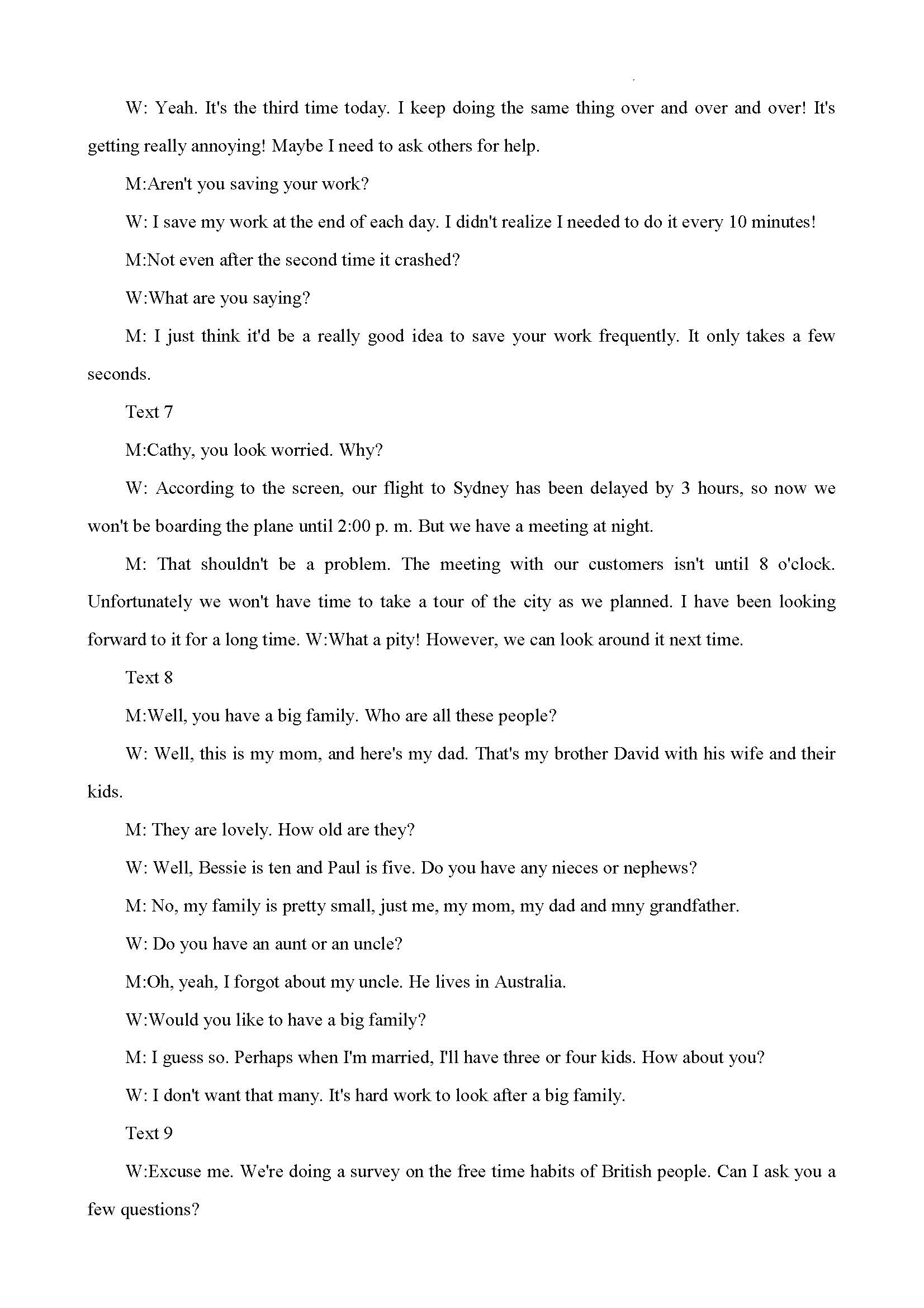 W: Yeah. It's the third time today. I keep doing the same thing over and over and over! It's getting really annoying! Maybe I need to ask others for help.

M:Aren't you saving your work?

W: I save my work at the end of each day. I didn't realize I needed to do it every 10 minutes!

M:Not even after the second time it crashed?

W:What are you saying?

M: I just think it'd be a really good idea to save your work frequently. It only takes a few seconds.

Text 7

M:Cathy, you look worried. Why?

W: According to the screen, our flight to Sydney has been delayed by 3 hours, so now we won't be boarding the plane until 2:00 p. m. But we have a meeting at night.

M: That shouldn't be a problem. The meeting with our customers isn't until 8 o'clock. Unfortunately we won't have time to take a tour of the city as we planned. I have been looking forward to it for a long time. W:What a pity! However, we can look around it next time.

Text 8

M:Well, you have a big family. Who are all these people?

W: Well, this is my mom, and here's my dad. That's my brother David with his wife and their kids.

M: They are lovely. How old are they?

W: Well, Bessie is ten and Paul is five. Do you have any nieces or nephews?

M: No, my family is pretty small, just me, my mom, my dad and mny grandfather.

W: Do you have an aunt or an uncle?

M:Oh, yeah, I forgot about my uncle. He lives in Australia.

W:Would you like to have a big family?

M: I guess so. Perhaps when I'm married, I'll have three or four kids. How about you?

W: I don't want that many. It's hard work to look after a big family.

Text 9

W:Excuse me. We're doing a survey on the free time habits of British people. Can I ask you a few questions?